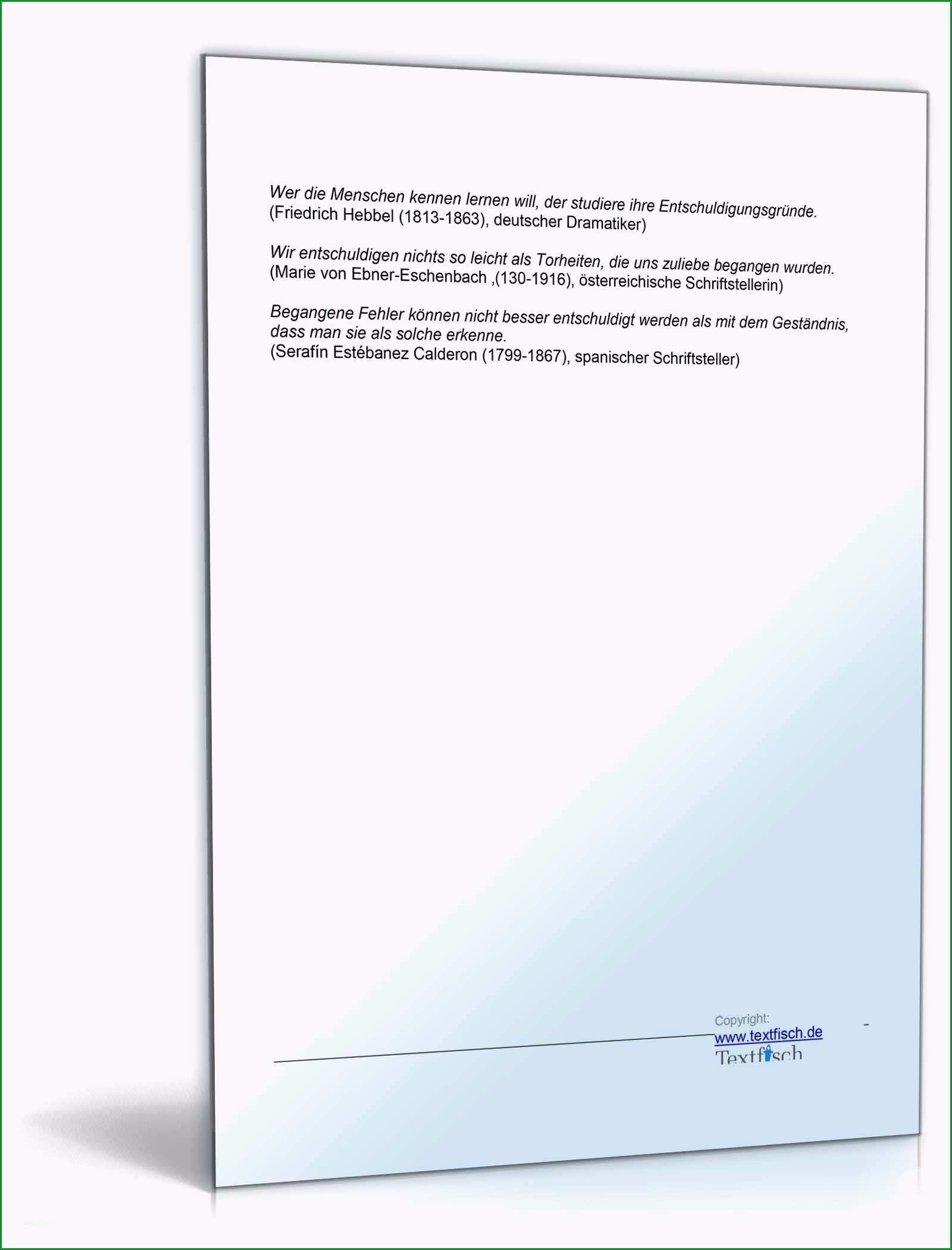 Wer die Menschen kennen lernen will, der studiere ihre Entschuldigungsgründe.
(Friedrich Hebbel (1813-1863), deutscher Dramatiker)

Wir entschuldigen nichts so leicht als Torheiten, die uns zuliebe begangen wurden.
(Marie von Ebner-Eschenbach ,(130-1916), österreichische Schriftstellerin)

Begangene Fehler können nicht besser entschuldigt werden als mit dem Geständnis, dass man sie als solche erkenne.
(Serafín Estébanez Calderon (1799-1867), spanischer Schriftsteller)

Copyright:
www.textfisch.de
Textfisch